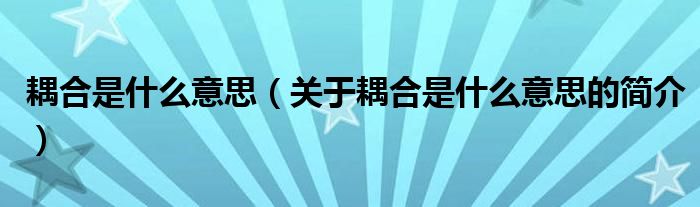 耦合是什么意思（关于耦合是什么意思的简介）